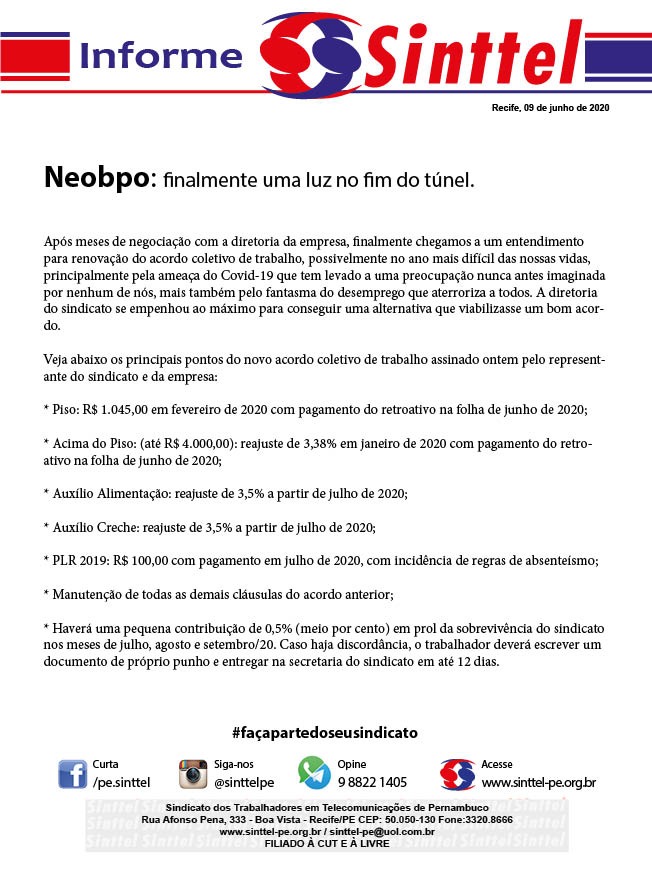 Informe Sinttel

Recife, 09 de junho de 2020

Neobpo: finalmente uma luz no fim do túnel.

Após meses de negociação com a diretoria da empresa, finalmente chegamos a um entendimento para renovação do acordo coletivo de trabalho, possivelmente no ano mais difícil das nossas vidas, principalmente pela ameaça do Covid-19 que tem levado a uma preocupação nunca antes imaginada por nenhum de nós, mais também pelo fantasma do desemprego que aterroriza a todos. A diretoria do sindicato se empenhou ao máximo para conseguir uma alternativa que viabilizasse um bom acordo.

Veja abaixo os principais pontos do novo acordo coletivo de trabalho assinado ontem pelo representante do sindicato e da empresa:

* Piso: R$ 1.045,00 em fevereiro de 2020 com pagamento do retroativo na folha de junho de 2020;

* Acima do Piso: (até R$ 4.000,00): reajuste de 3,38% em janeiro de 2020 com pagamento do retroativo na folha de junho de 2020;

* Auxílio Alimentação: reajuste de 3,5% a partir de julho de 2020;

* Auxílio Creche: reajuste de 3,5% a partir de julho de 2020;

* PLR 2019: R$ 100,00 com pagamento em julho de 2020, com incidência de regras de absenteísmo;

* Manutenção de todas as demais cláusulas do acordo anterior;

* Haverá uma pequena contribuição de 0,5% (meio por cento) em prol da sobrevivência do sindicato nos meses de julho, agosto e setembro/20. Caso haja discordância, o trabalhador deverá escrever um documento de próprio punho e entregar na secretaria do sindicato em até 12 dias.

#façapartedoseusindicato

Curta
/pe.sinttel

Siga-nos
@sinttelpe

Opine
9 8822 1405

Acesse
www.sinttel-pe.org.br

Sindicato dos Trabalhadores em Telecomunicações de Pernambuco
Rua Afonso Pena, 333 - Boa Vista - Recife/PE CEP: 50.050-130 Fone:3320.8666
www.sinttel-pe.org.br / sinttel-pe@uol.com.br
FILIADO À CUT E À LIVRE

Sinttel